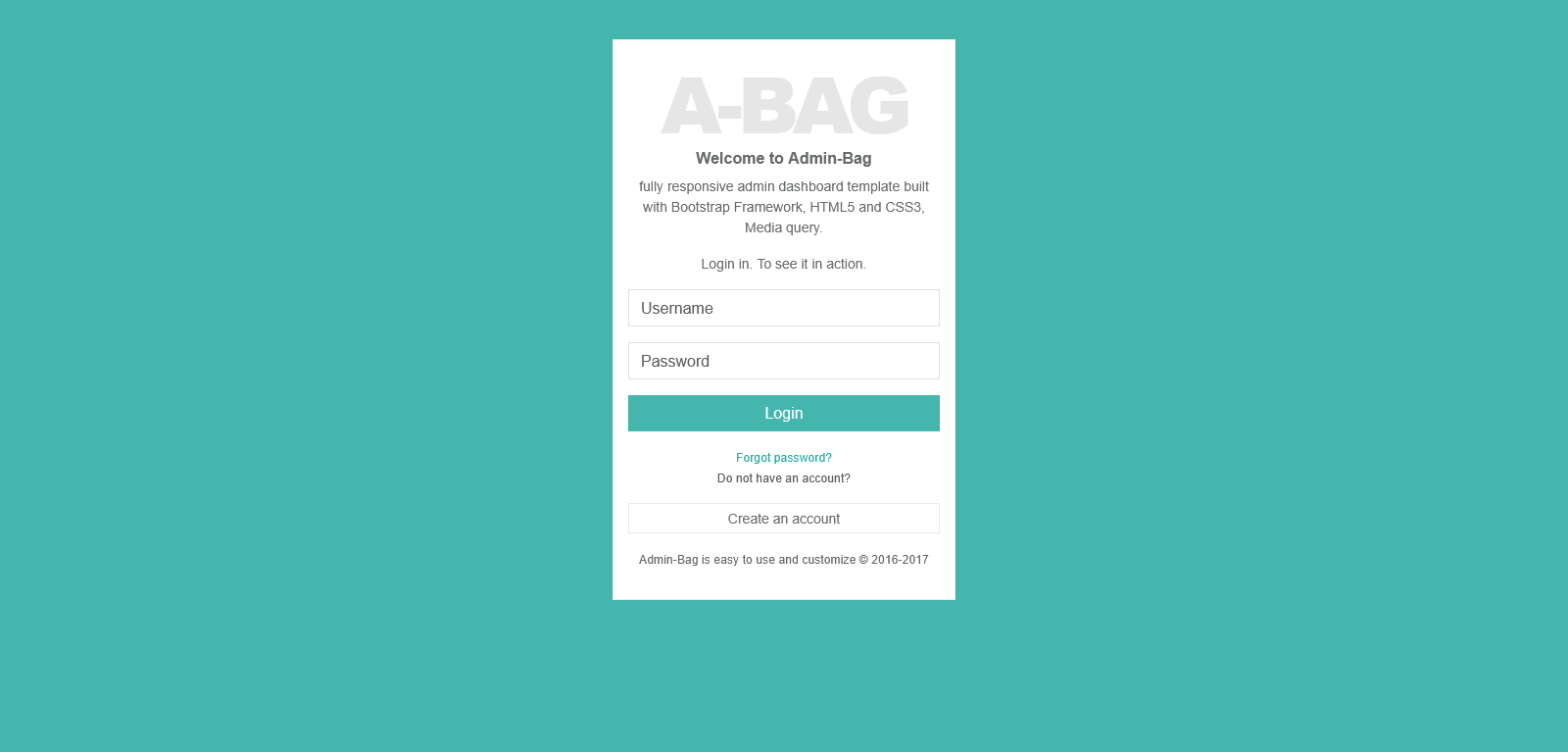 A-BAG

Welcome to Admin-Bag

fully responsive admin dashboard template built with Bootstrap Framework, HTML5 and CSS3, Media query.

Login in. To see it in action.

Username

Password

Login

Forgot password?

Do not have an account?

Create an account

Admin-Bag is easy to use and customize © 2016-2017